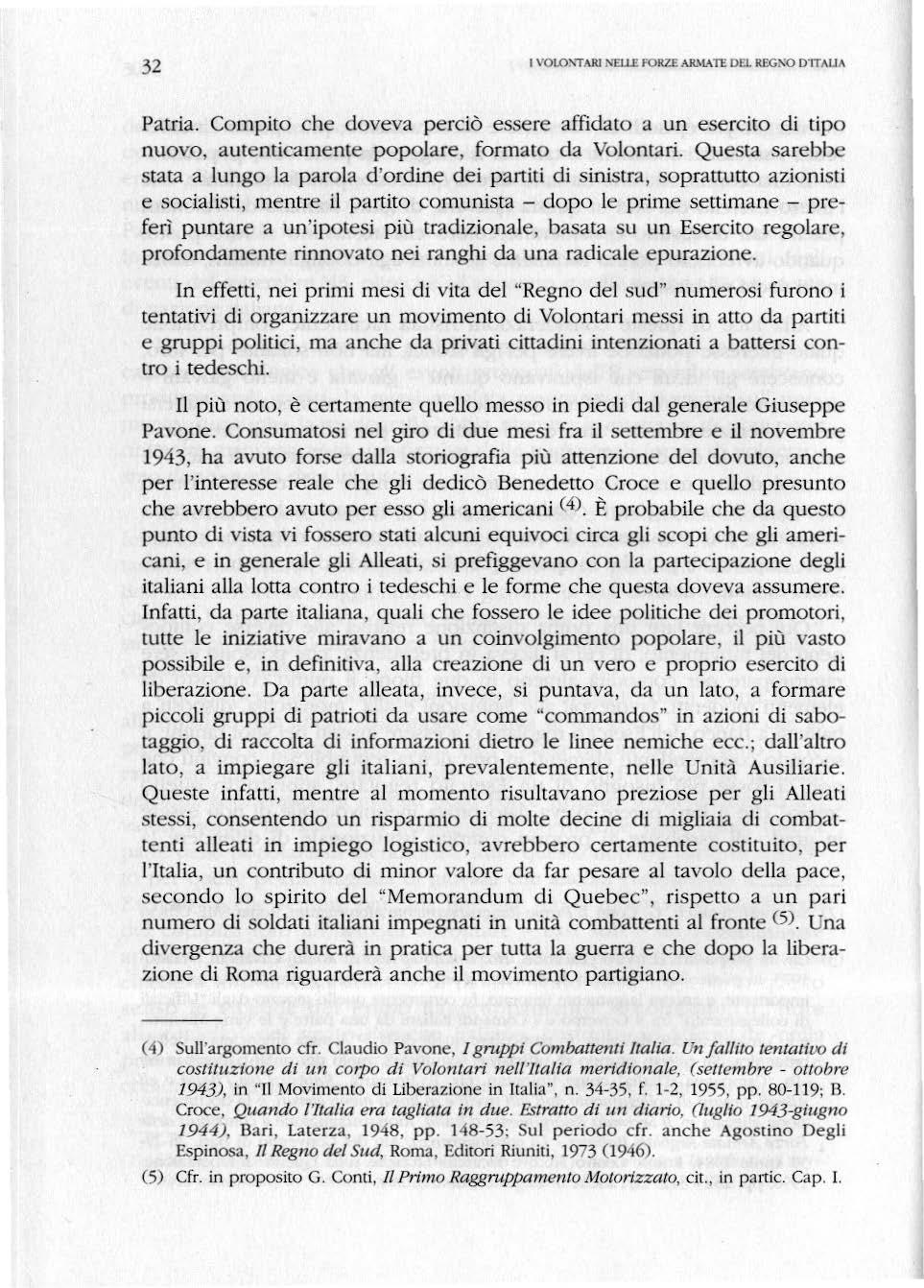 32

I VOLONTARI NELLE FORZE ARMATE DEL REGNO D'ITALIA

Patria. Compito che doveva perciò essere affidato a un esercito di tipo nuovo, autenticamente popolare, formato da Volontari. Questa sarebbe stata a lungo la parola d'ordine dei partiti di sinistra, soprattutto azionisti e socialisti, mentre il partito comunista – dopo le prime settimane – preferì puntare a un'ipotesi più tradizionale, basata su un Esercito regolare, profondamente rinnovato nei ranghi da una radicale epurazione.

In effetti, nei primi mesi di vita del "Regno del sud" numerosi furono i tentativi di organizzare un movimento di Volontari messi in atto da partiti e gruppi politici, ma anche da privati cittadini intenzionati a battersi contro i tedeschi.

Il più noto, è certamente quello messo in piedi dal generale Giuseppe Pavone. Consumatosi nel giro di due mesi fra il settembre e il novembre 1943, ha avuto forse dalla storiografia più attenzione del dovuto, anche per l'interesse reale che gli dedicò Benedetto Croce e quello presunto che avrebbero avuto per esso gli americani $^{(4)}$. È probabile che da questo punto di vista vi fossero stati alcuni equivoci circa gli scopi che gli americani, e in generale gli Alleati, si prefiggevano con la partecipazione degli italiani alla lotta contro i tedeschi e le forme che questa doveva assumere. Infatti, da parte italiana, quali che fossero le idee politiche dei promotori, tutte le iniziative miravano a un coinvolgimento popolare, il più vasto possibile e, in definitiva, alla creazione di un vero e proprio esercito di liberazione. Da parte alleata, invece, si puntava, da un lato, a formare piccoli gruppi di patrioti da usare come "commandos" in azioni di sabotaggio, di raccolta di informazioni dietro le linee nemiche ecc.; dall'altro lato, a impiegare gli italiani, prevalentemente, nelle Unità Ausiliarie. Queste infatti, mentre al momento risultavano preziose per gli Alleati stessi, consentendo un risparmio di molte decine di migliaia di combattenti alleati in impiego logistico, avrebbero certamente costituito, per l'Italia, un contributo di minor valore da far pesare al tavolo della pace, secondo lo spirito del "Memorandum di Quebec", rispetto a un pari numero di soldati italiani impegnati in unità combattenti al fronte $^{(5)}$. Una divergenza che durerà in pratica per tutta la guerra e che dopo la liberazione di Roma riguarderà anche il movimento partigiano.

(4) Sull'argomento cfr. Claudio Pavone, I gruppi Combattenti Italia. Un fallito tentativo di costituzione di un corpo di Volontari nell'Italia meridionale, (settembre - ottobre 1943), in "Il Movimento di Liberazione in Italia", n. 34-35, f. 1-2, 1955, pp. 80-119; B. Croce, Quando l'Italia era tagliata in due. Estratto di un diario, (luglio 1943-giugno 1944), Bari, Laterza, 1948, pp. 148-53; Sul periodo cfr. anche Agostino Degli Espinosa, Il Regno del Sud, Roma, Editori Riuniti, 1973 (1946).

(5) Cfr. in proposito G. Conti, Il Primo Raggruppamento Motorizzato, cit., in partic. Cap. I.